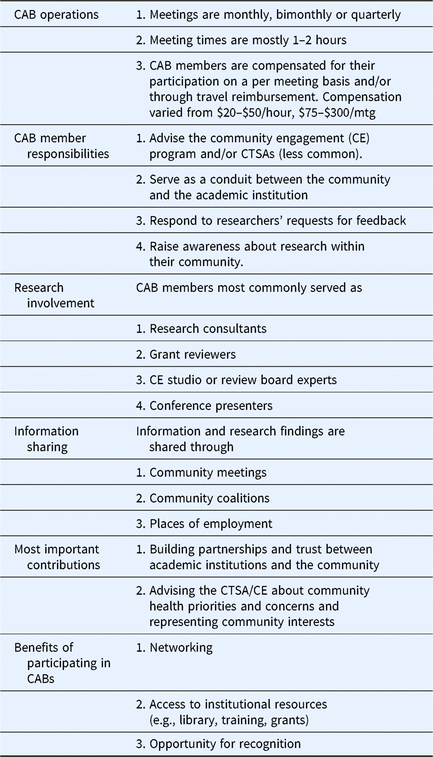 | | |
|---|---|
| CAB operations | 1. Meetings are monthly, bimonthly or quarterly |
| | 2. Meeting times are mostly 1–2 hours |
| | 3. CAB members are compensated for their participation on a per meeting basis and/or through travel reimbursement. Compensation varied from \$20–\$50/hour, \$75–\$300/mtg |
| CAB member responsibilities | 1. Advise the community engagement (CE) program and/or CTSAs (less common). |
| | 2. Serve as a conduit between the community and the academic institution |
| | 3. Respond to researchers' requests for feedback |
| | 4. Raise awareness about research within their community. |
| Research involvement | CAB members most commonly served as |
| | 1. Research consultants |
| | 2. Grant reviewers |
| | 3. CE studio or review board experts |
| | 4. Conference presenters |
| Information sharing | Information and research findings are shared through |
| | 1. Community meetings |
| | 2. Community coalitions |
| | 3. Places of employment |
| Most important contributions | 1. Building partnerships and trust between academic institutions and the community |
| | 2. Advising the CTSA/CE about community health priorities and concerns and representing community interests |
| Benefits of participating in CABs | 1. Networking |
| | 2. Access to institutional resources (e.g., library, training, grants) |
| | 3. Opportunity for recognition |